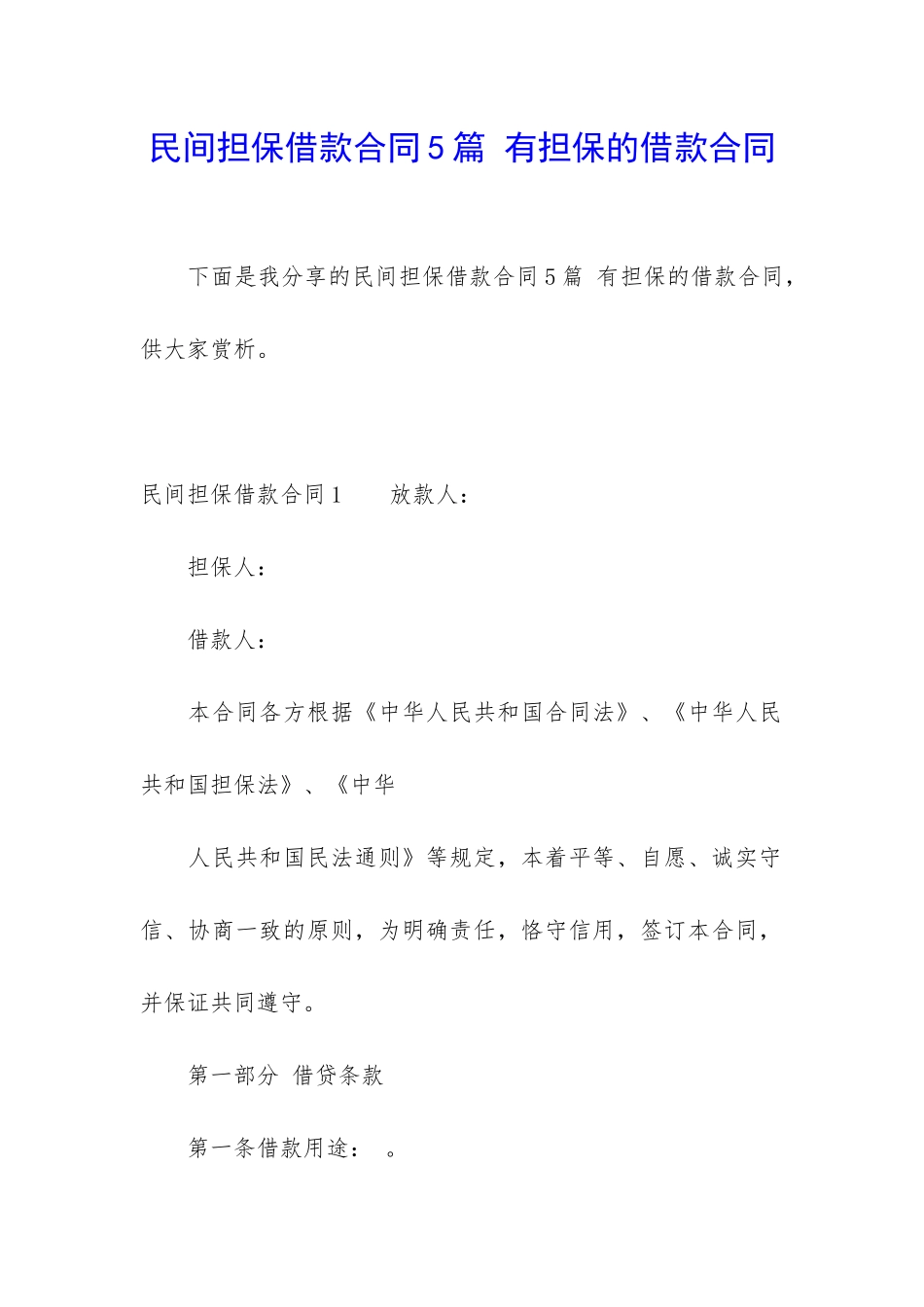 民间担保借款合同5篇 有担保的借款合同

下面是我分享的民间担保借款合同5篇 有担保的借款合同，供大家赏析。

民间担保借款合同1　　放款人：

担保人：

借款人：

本合同各方根据《中华人民共和国合同法》、《中华人民共和国担保法》、《中华

人民共和国民法通则》等规定，本着平等、自愿、诚实守信、协商一致的原则，为明确责任，恪守信用，签订本合同，并保证共同遵守。

第一部分 借贷条款

第一条借款用途：　。